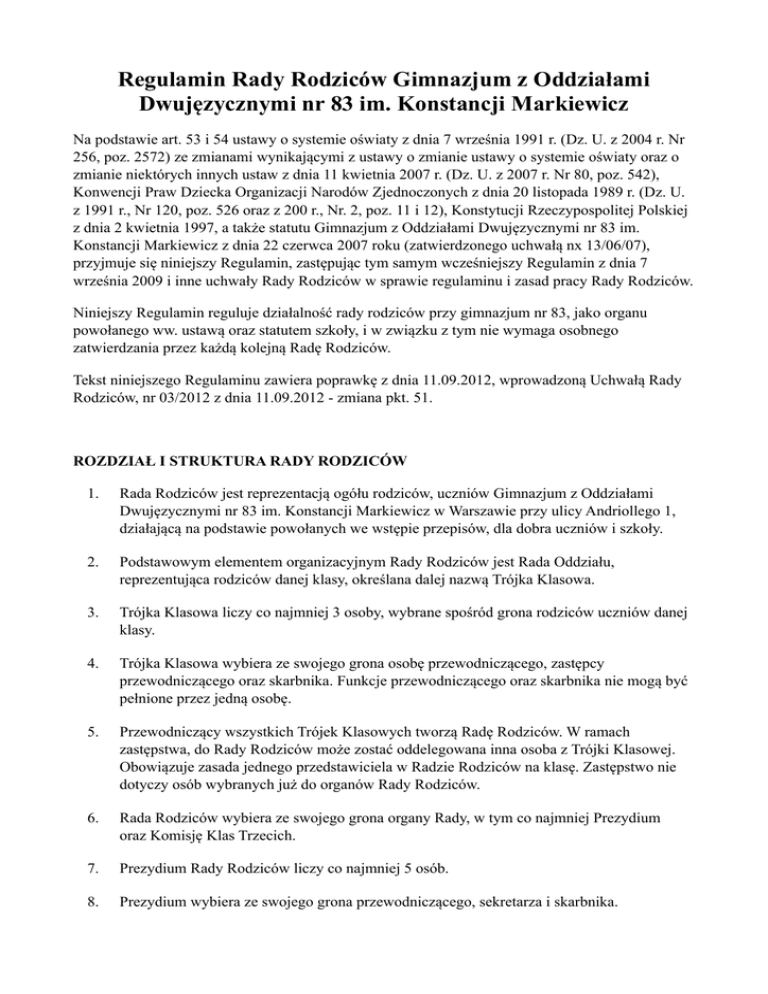 Regulamin Rady Rodziców Gimnazjum z Oddziałami Dwujęzycznymi nr 83 im. Konstancji Markiewicz

Na podstawie art. 53 i 54 ustawy o systemie oświaty z dnia 7 września 1991 r. (Dz. U. z 2004 r. Nr 256, poz. 2572) ze zmianami wynikającymi z ustawy o zmianie ustawy o systemie oświaty oraz o zmianie niektórych innych ustaw z dnia 11 kwietnia 2007 r. (Dz. U. z 2007 r. Nr 80, poz. 542), Konwencji Praw Dziecka Organizacji Narodów Zjednoczonych z dnia 20 listopada 1989 r. (Dz. U. z 1991 r., Nr 120, poz. 526 oraz z 200 r., Nr. 2, poz. 11 i 12), Konstytucji Rzeczypospolitej Polskiej z dnia 2 kwietnia 1997, a także statutu Gimnazjum z Oddziałami Dwujęzycznymi nr 83 im. Konstancji Markiewicz z dnia 22 czerwca 2007 roku (zatwierdzonego uchwałą nx 13/06/07), przyjmuje się niniejszy Regulamin, zastępując tym samym wcześniejszy Regulamin z dnia 7 września 2009 i inne uchwały Rady Rodziców w sprawie regulaminu i zasad pracy Rady Rodziców.

Niniejszy Regulamin reguluje działalność rady rodziców przy gimnazjum nr 83, jako organu powołanego ww. ustawą oraz statutem szkoły, i w związku z tym nie wymaga osobnego zatwierdzania przez każdą kolejną Radę Rodziców.

Tekst niniejszego Regulaminu zawiera poprawkę z dnia 11.09.2012, wprowadzoną Uchwałą Rady Rodziców, nr 03/2012 z dnia 11.09.2012 - zmiana pkt. 51.

ROZDZIAŁ I STRUKTURA RADY RODZICÓW

1. Rada Rodziców jest reprezentacją ogółu rodziców, uczniów Gimnazjum z Oddziałami Dwujęzycznymi nr 83 im. Konstancji Markiewicz w Warszawie przy ulicy Andriollego 1, działającą na podstawie powołanych we wstępie przepisów, dla dobra uczniów i szkoły.

2. Podstawowym elementem organizacyjnym Rady Rodziców jest Rada Oddziału, reprezentująca rodziców danej klasy, określana dalej nazwą Trójka Klasowa.

3. Trójka Klasowa liczy co najmniej 3 osoby, wybrane spośród grona rodziców uczniów danej klasy.

4. Trójka Klasowa wybiera ze swojego grona osobę przewodniczącego, zastępcy przewodniczącego oraz skarbnika. Funkcje przewodniczącego oraz skarbnika nie mogą być pełnione przez jedną osobę.

5. Przewodniczący wszystkich Trójek Klasowych tworzą Radę Rodziców. W ramach zastępstwa, do Rady Rodziców może zostać oddelegowana inna osoba z Trójki Klasowej. Obowiązuje zasada jednego przedstawiciela w Radzie Rodziców na klasę. Zastępstwo nie dotyczy osób wybranych już do organów Rady Rodziców.

6. Rada Rodziców wybiera ze swojego grona organy Rady, w tym co najmniej Prezydium oraz Komisję Klas Trzecich.

7. Prezydium Rady Rodziców liczy co najmniej 5 osób.

8. Prezydium wybiera ze swojego grona przewodniczącego, sekretarza i skarbnika.